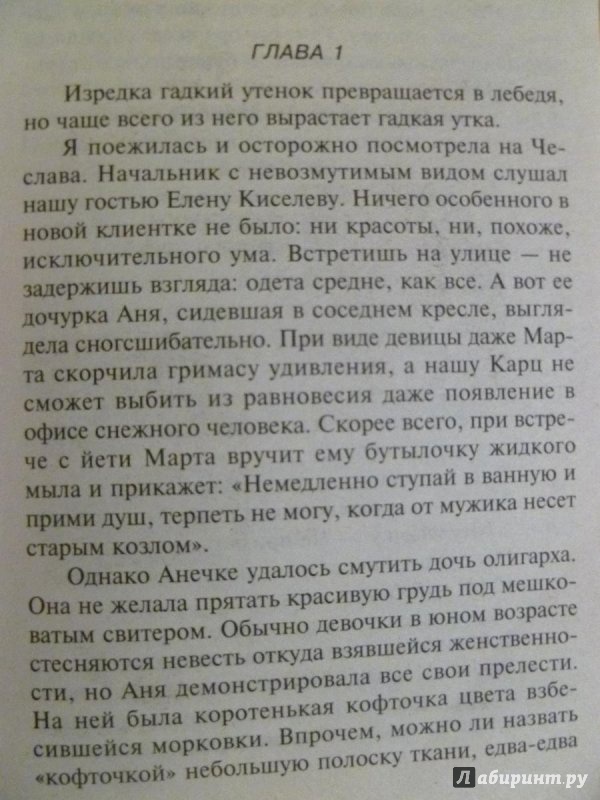 ГЛАВА 1

Изредка гадкий утенок превращается в лебедя, но чаще всего из него вырастает гадкая утка.

Я поежилась и осторожно посмотрела на Чеслава. Начальник с невозмутимым видом слушал нашу гостью Елену Киселеву. Ничего особенного в новой клиентке не было: ни красоты, ни, похоже, исключительного ума. Встретишь на улице — не задержишь взгляда: одета средне, как все. А вот ее дочурка Аня, сидевшая в соседнем кресле, выглядела сногсшибательно. При виде девицы даже Марта скорчила гримасу удивления, а нашу Карц не сможет выбить из равновесия даже появление в офисе снежного человека. Скорее всего, при встрече с йети Марта вручит ему бутылочку жидкого мыла и прикажет: «Немедленно ступай в ванную и прими душ, терпеть не могу, когда от мужика несет старым козлом».

Однако Анечке удалось смутить дочь олигарха. Она не желала прятать красивую грудь под мешковатым свитером. Обычно девочки в юном возрасте стесняются невесть откуда взявшейся женственности, но Аня демонстрировала все свои прелести. На ней была коротенькая кофточка цвета взбесившейся морковки. Впрочем, можно ли назвать «кофточкой» небольшую полоску ткани, едва-едва

Лабиринт.ру